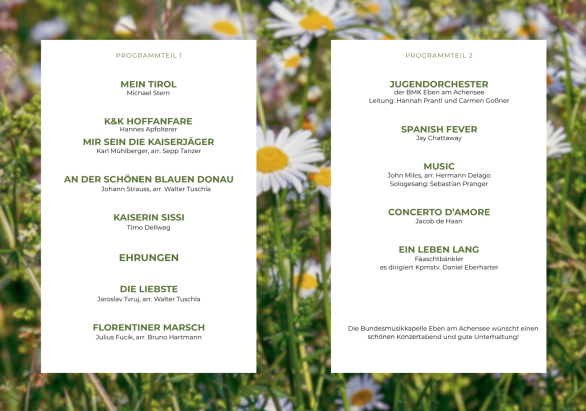 PROGRAMMTEIL 1

MEIN TIROL
Michael Stern

K&K HOFFANFARE
Hannes Apfolterer

MIR SEIN DIE KAISERJÄGER
Karl Mühlberger, arr. Sepp Tanzer

AN DER SCHÖNEN BLAUEN DONAU
Johann Strauss, arr. Walter Tuschla

KAISERIN SISSI
Timo Dellweg

EHRUNGEN

DIE LIEBSTE
Jaroslav Tvruj, arr. Walter Tuschla

FLORENTINER MARSCH
Julius Fucik, arr. Bruno Hartmann

PROGRAMMTEIL 2

JUGENDORCHESTER
der BMK Eben am Achensee
Leitung: Hannah Prantl und Carmen Goßner

SPANISH FEVER
Jay Chattaway

MUSIC
John Miles, arr. Hermann Delago
Sologesang: Sebastian Pranger

CONCERTO D'AMORE
Jacob de Haan

EIN LEBEN LANG
Fäaschtbänkler
es dirigiert Kpmstv. Daniel Eberharter

Die Bundesmusikkapelle Eben am Achensee wünscht einen schönen Konzertabend und gute Unterhaltung!